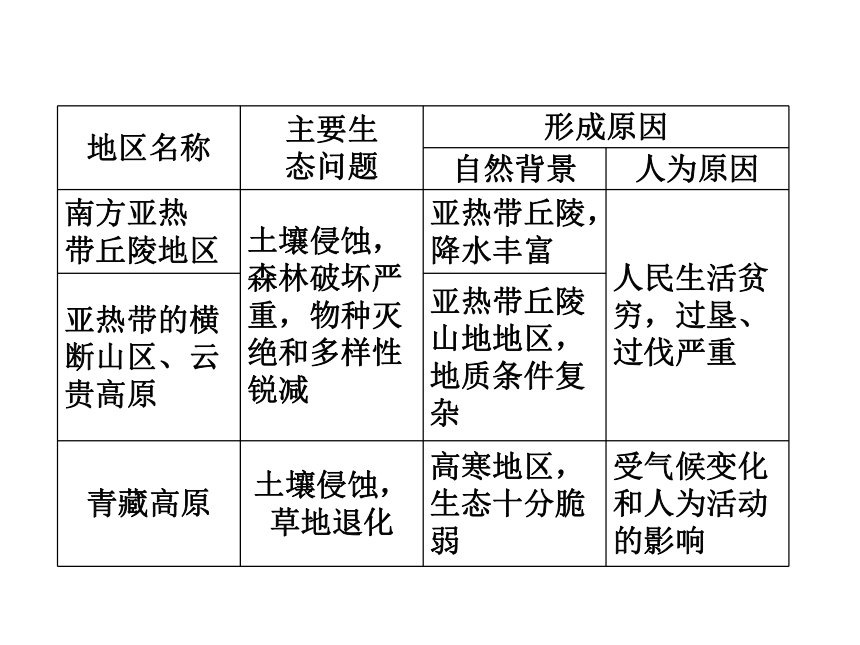 | 地区名称 | 主要生态问题 | 形成原因 | |
|---|---|---|---|
| | | 自然背景 | 人为原因 |
| 南方亚热带丘陵地区 | 土壤侵蚀，森林破坏严重，物种灭绝和多样性锐减 | 亚热带丘陵，降水丰富 | 人民生活贫穷，过垦、过伐严重 |
| 亚热带的横断山区、云贵高原 | | 亚热带丘陵山地地区，地质条件复杂 | |
| 青藏高原 | 土壤侵蚀，草地退化 | 高寒地区，生态十分脆弱 | 受气候变化和人为活动的影响 |